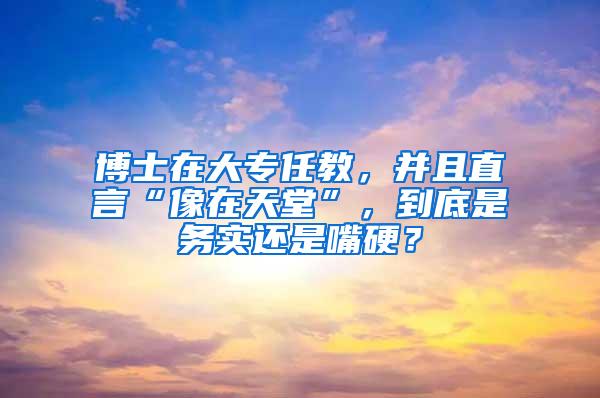 博士在大专任教，并且直言“像在天堂”，到底是务实还是嘴硬？